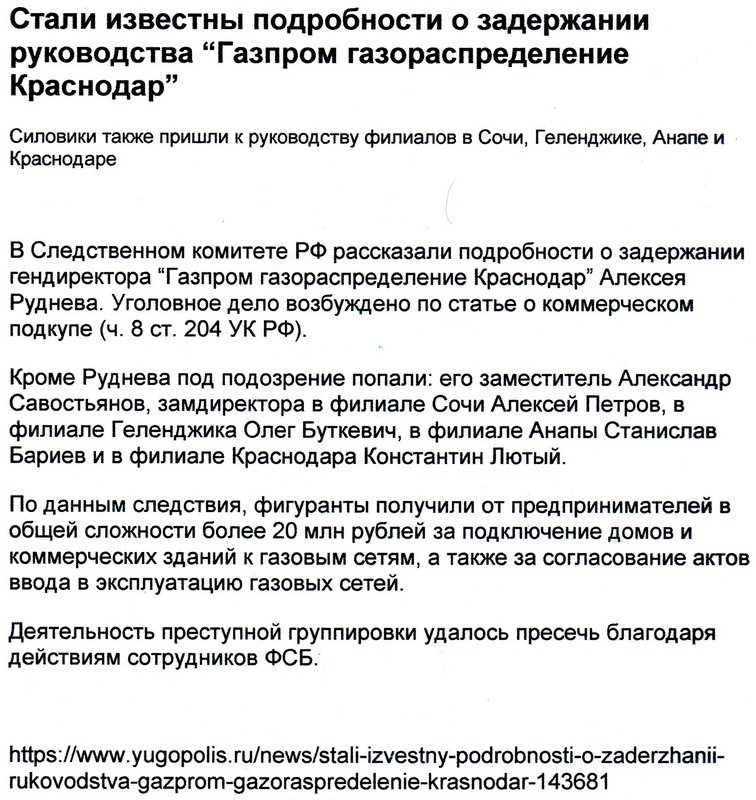 Стали известны подробности о задержании руководства “Газпром газораспределение Краснодар”

Силовики также пришли к руководству филиалов в Сочи, Геленджике, Анапе и Краснодаре

В Следственном комитете РФ рассказали подробности о задержании гендиректора “Газпром газораспределение Краснодар” Алексея Руднева. Уголовное дело возбуждено по статье о коммерческом подкупе (ч. 8 ст. 204 УК РФ).

Кроме Руднева под подозрение попали: его заместитель Александр Савостьянов, замдиректора в филиале Сочи Алексей Петров, в филиале Геленджика Олег Буткевич, в филиале Анапы Станислав Бариев и в филиале Краснодара Константин Лютый.

По данным следствия, фигуранты получили от предпринимателей в общей сложности более 20 млн рублей за подключение домов и коммерческих зданий к газовым сетям, а также за согласование актов ввода в эксплуатацию газовых сетей.

Деятельность преступной группировки удалось пресечь благодаря действиям сотрудников ФСБ.

https://www.yugopolis.ru/news/stali-izvestny-podrobnosti-o-zaderzhanii-rukovodstva-gazprom-gazoraspredelenie-krasnodar-143681